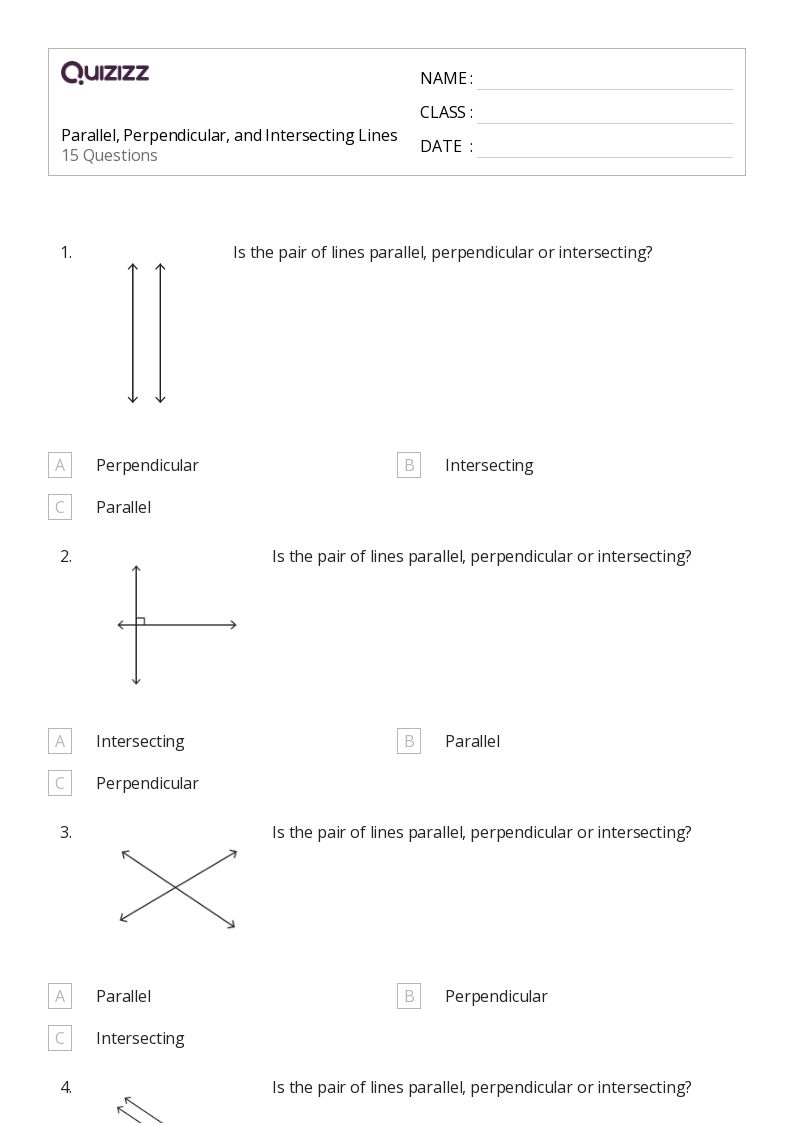 QUIZIZZ

Parallel, Perpendicular, and Intersecting Lines
15 Questions

NAME :
CLASS :
DATE :

1. Is the pair of lines parallel, perpendicular or intersecting?

A Perpendicular
B Intersecting
C Parallel

2. Is the pair of lines parallel, perpendicular or intersecting?

A Intersecting
B Parallel
C Perpendicular

3. Is the pair of lines parallel, perpendicular or intersecting?

A Parallel
B Perpendicular
C Intersecting

4. Is the pair of lines parallel, perpendicular or intersecting?